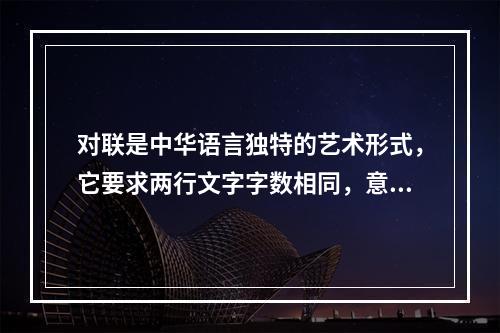 对联是中华语言独特的艺术形式，它要求两行文字字数相同，意...